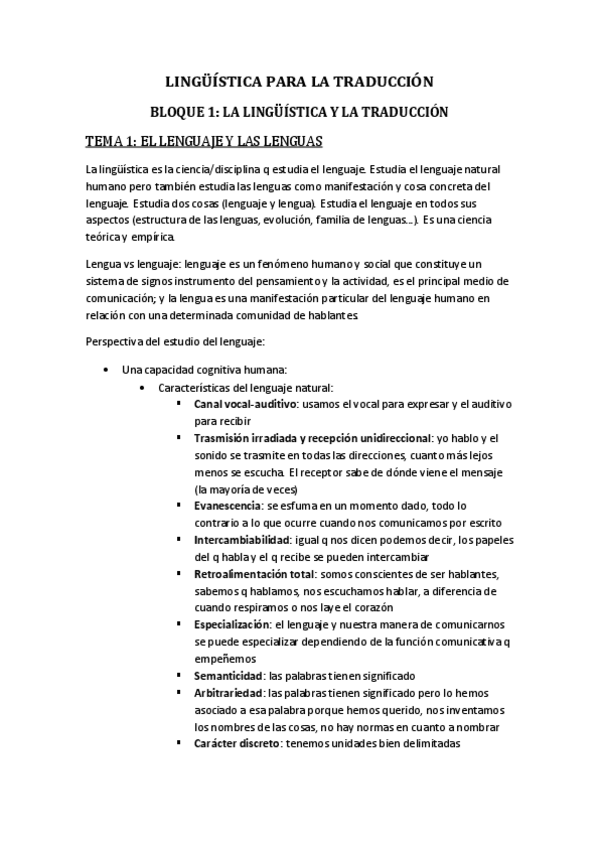 LINGÜÍSTICA PARA LA TRADUCCIÓN

BLOQUE 1: LA LINGÜÍSTICA Y LA TRADUCCIÓN

TEMA 1: EL LENGUAJE Y LAS LENGUAS

La lingüística es la ciencia/disciplina q estudia el lenguaje. Estudia el lenguaje natural humano pero también estudia las lenguas como manifestación y cosa concreta del lenguaje. Estudia dos cosas (lenguaje y lengua). Estudia el lenguaje en todos sus aspectos (estructura de las lenguas, evolución, familia de lenguas…). Es una ciencia teórica y empírica.

Lengua vs lenguaje: lenguaje es un fenómeno humano y social que constituye un sistema de signos instrumento del pensamiento y la actividad, es el principal medio de comunicación; y la lengua es una manifestación particular del lenguaje humano en relación con una determinada comunidad de hablantes.

Perspectiva del estudio del lenguaje:

• Una capacidad cognitiva humana:
 • Características del lenguaje natural:
 ▪ Canal vocal-auditivo: usamos el vocal para expresar y el auditivo para recibir
 ▪ Trasmisión irradiada y recepción unidireccional: yo hablo y el sonido se trasmite en todas las direcciones, cuanto más lejos menos se escucha. El receptor sabe de dónde viene el mensaje (la mayoría de veces)
 ▪ Evanescencia: se esfuma en un momento dado, todo lo contrario a lo que ocurre cuando nos comunicamos por escrito
 ▪ Intercambiabilidad: igual q nos dicen podemos decir, los papeles del q habla y el q recibe se pueden intercambiar
 ▪ Retroalimentación total: somos conscientes de ser hablantes, sabemos q hablamos, nos escuchamos hablar, a diferencia de cuando respiramos o nos laye el corazón
 ▪ Especialización: el lenguaje y nuestra manera de comunicarnos se puede especializar dependiendo de la función comunicativa q empeñemos
 ▪ Semanticidad: las palabras tienen significado
 ▪ Arbitrariedad: las palabras tienen significado pero lo hemos asociado a esa palabra porque hemos querido, nos inventamos los nombres de las cosas, no hay normas en cuanto a nombrar
 ▪ Carácter discreto: tenemos unidades bien delimitadas